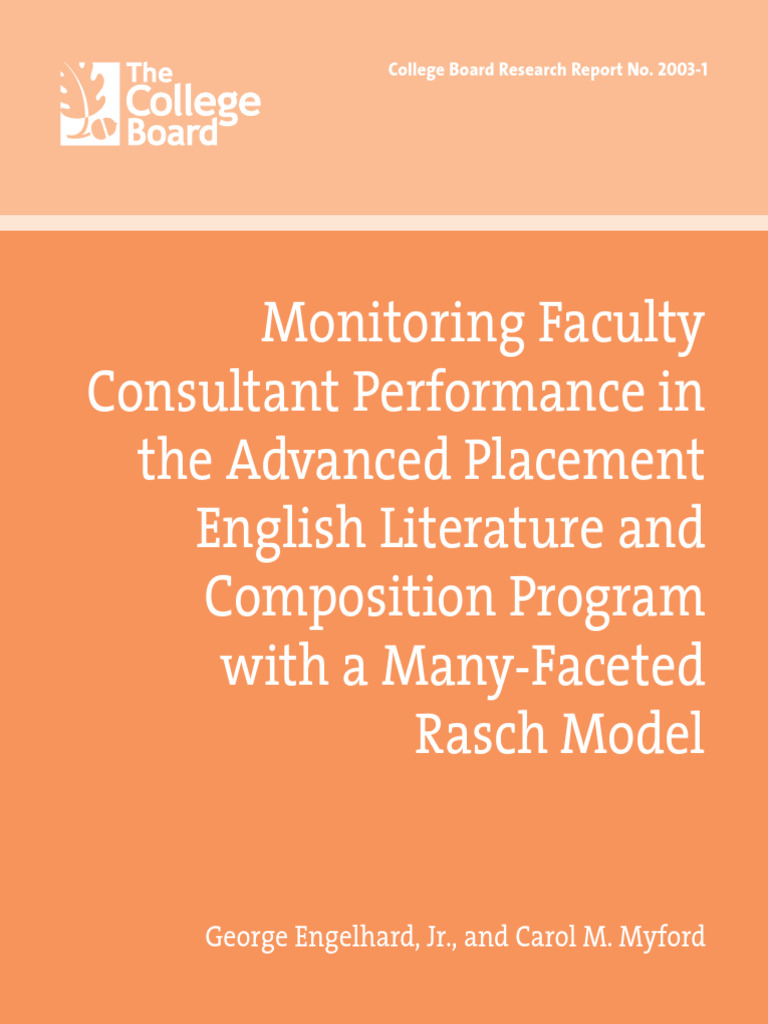 The College Board

College Board Research Report No. 2003-1

Monitoring Faculty Consultant Performance in the Advanced Placement English Literature and Composition Program with a Many-Faceted Rasch Model

George Engelhard, Jr., and Carol M. Myford